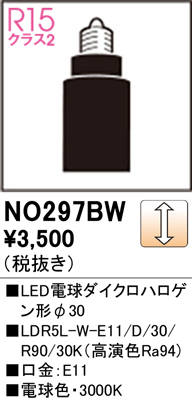 R15
クラス2

NO297BW
¥3,500
（税抜き）

■LED電球ダイクロハロゲン形φ30
■LDR5L-W-E11/D/30/R90/30K（高演色Ra94）
■口金：E11
■電球色・3000K